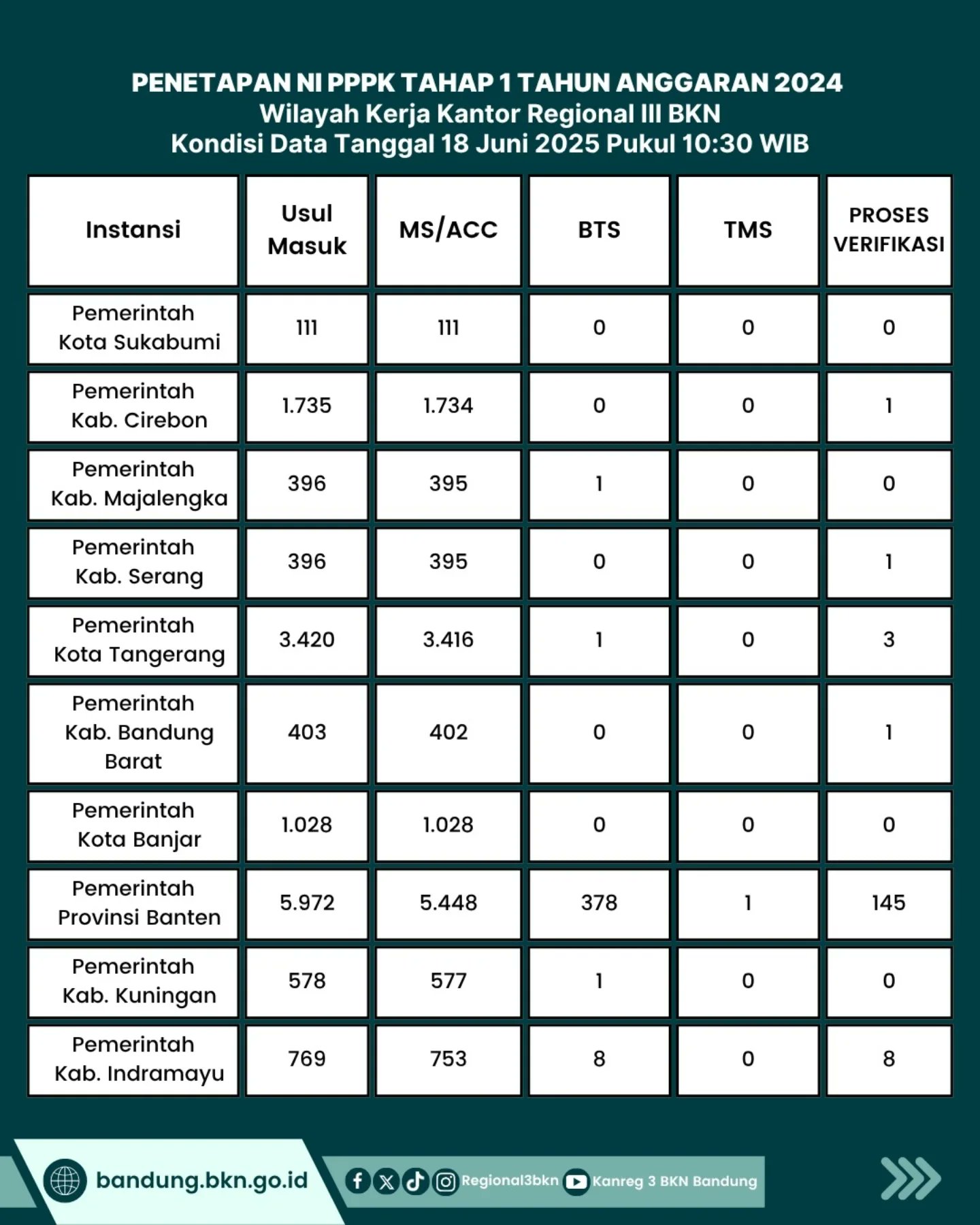 PENETAPAN NI PPPK TAHAP 1 TAHUN ANGGARAN 2024
Wilayah Kerja Kantor Regional III BKN
Kondisi Data Tanggal 18 Juni 2025 Pukul 10:30 WIB

| Instansi | Usul Masuk | MS/ACC | BTS | TMS | PROSES VERIFIKASI |
|---|---|---|---|---|---|
| Pemerintah Kota Sukabumi | 111 | 111 | 0 | 0 | 0 |
| Pemerintah Kab. Cirebon | 1.735 | 1.734 | 0 | 0 | 1 |
| Pemerintah Kab. Majalengka | 396 | 395 | 1 | 0 | 0 |
| Pemerintah Kab. Serang | 396 | 395 | 0 | 0 | 1 |
| Pemerintah Kota Tangerang | 3.420 | 3.416 | 1 | 0 | 3 |
| Pemerintah Kab. Bandung Barat | 403 | 402 | 0 | 0 | 1 |
| Pemerintah Kota Banjar | 1.028 | 1.028 | 0 | 0 | 0 |
| Pemerintah Provinsi Banten | 5.972 | 5.448 | 378 | 1 | 145 |
| Pemerintah Kab. Kuningan | 578 | 577 | 1 | 0 | 0 |
| Pemerintah Kab. Indramayu | 769 | 753 | 8 | 0 | 8 |

bandung.bkn.go.id
Regional3bkn
Kanreg 3 BKN Bandung